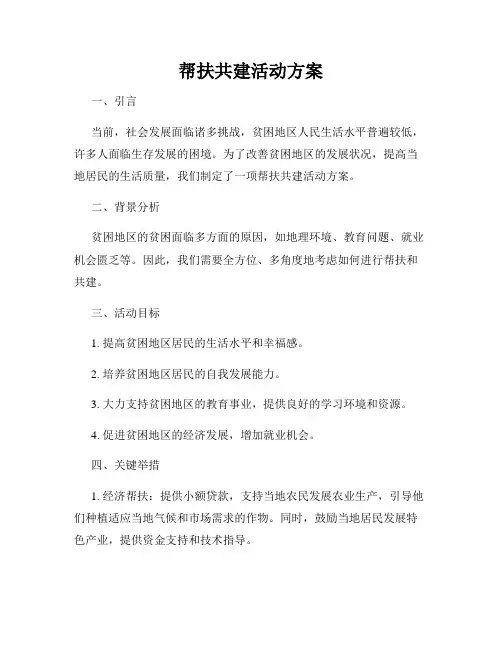 帮扶共建活动方案

一、引言

当前，社会发展面临诸多挑战，贫困地区人民生活水平普遍较低，许多人面临生存发展的困境。为了改善贫困地区的发展状况，提高当地居民的生活质量，我们制定了一项帮扶共建活动方案。

二、背景分析

贫困地区的贫困面临多方面的原因，如地理环境、教育问题、就业机会匮乏等。因此，我们需要全方位、多角度地考虑如何进行帮扶和共建。

三、活动目标

1. 提高贫困地区居民的生活水平和幸福感。

2. 培养贫困地区居民的自我发展能力。

3. 大力支持贫困地区的教育事业，提供良好的学习环境和资源。

4. 促进贫困地区的经济发展，增加就业机会。

四、关键举措

1. 经济帮扶：提供小额贷款，支持当地农民发展农业生产，引导他们种植适应当地气候和市场需求的作物。同时，鼓励当地居民发展特色产业，提供资金支持和技术指导。